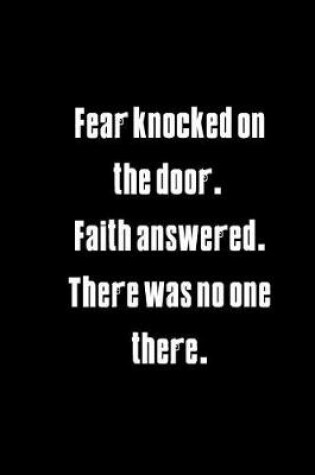 Fear knocked on the door.
Faith answered.
There was no one there.